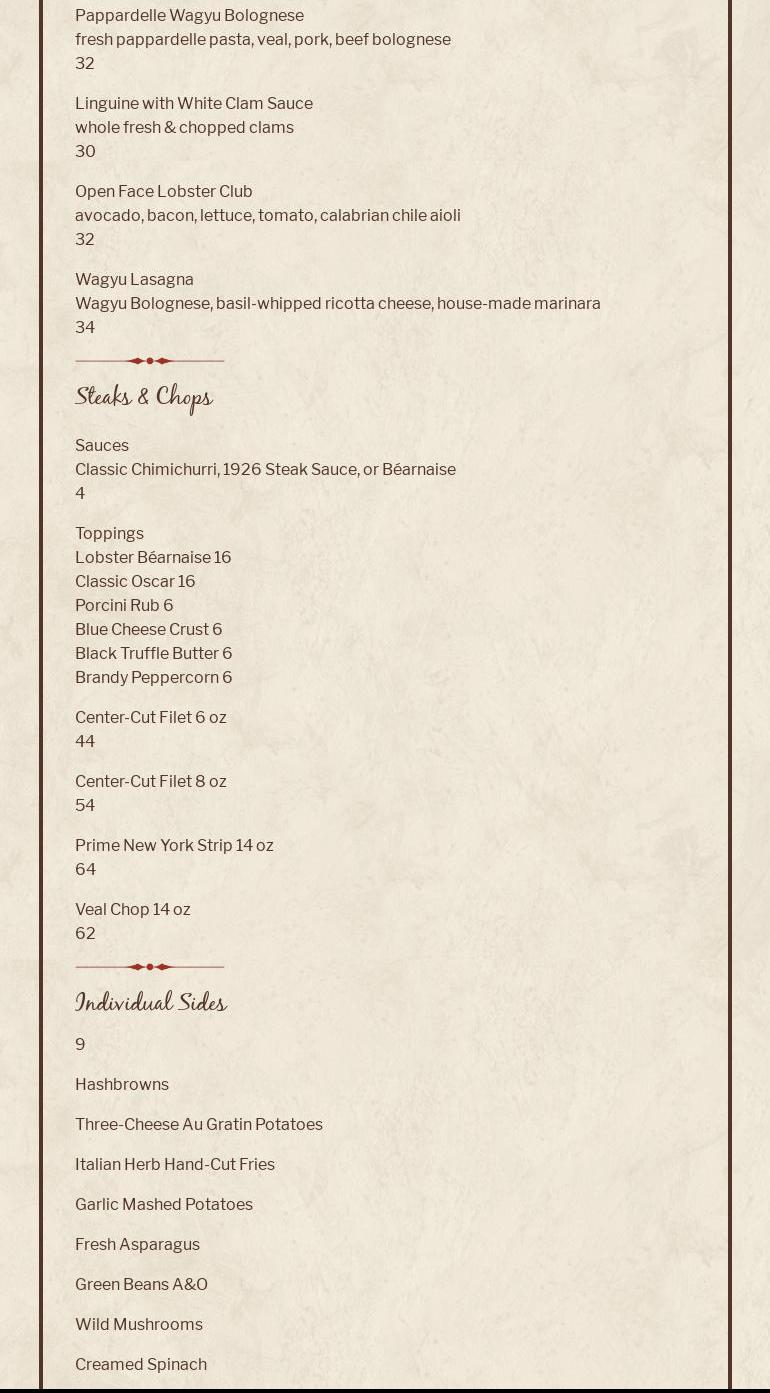 Pappardelle Wagyu Bolognese
fresh pappardelle pasta, veal, pork, beef bolognese
32

Linguine with White Clam Sauce
whole fresh & chopped clams
30

Open Face Lobster Club
avocado, bacon, lettuce, tomato, calabrian chile aioli
32

Wagyu Lasagna
Wagyu Bolognese, basil-whipped ricotta cheese, house-made marinara
34

Steaks & Chops

Sauces
Classic Chimichurri, 1926 Steak Sauce, or Béarnaise
4

Toppings
Lobster Béarnaise 16
Classic Oscar 16
Porcini Rub 6
Blue Cheese Crust 6
Black Truffle Butter 6
Brandy Peppercorn 6

Center-Cut Filet 6 oz
44

Center-Cut Filet 8 oz
54

Prime New York Strip 14 oz
64

Veal Chop 14 oz
62

Individual Sides

9

Hashbrowns

Three-Cheese Au Gratin Potatoes

Italian Herb Hand-Cut Fries

Garlic Mashed Potatoes

Fresh Asparagus

Green Beans A&O

Wild Mushrooms

Creamed Spinach